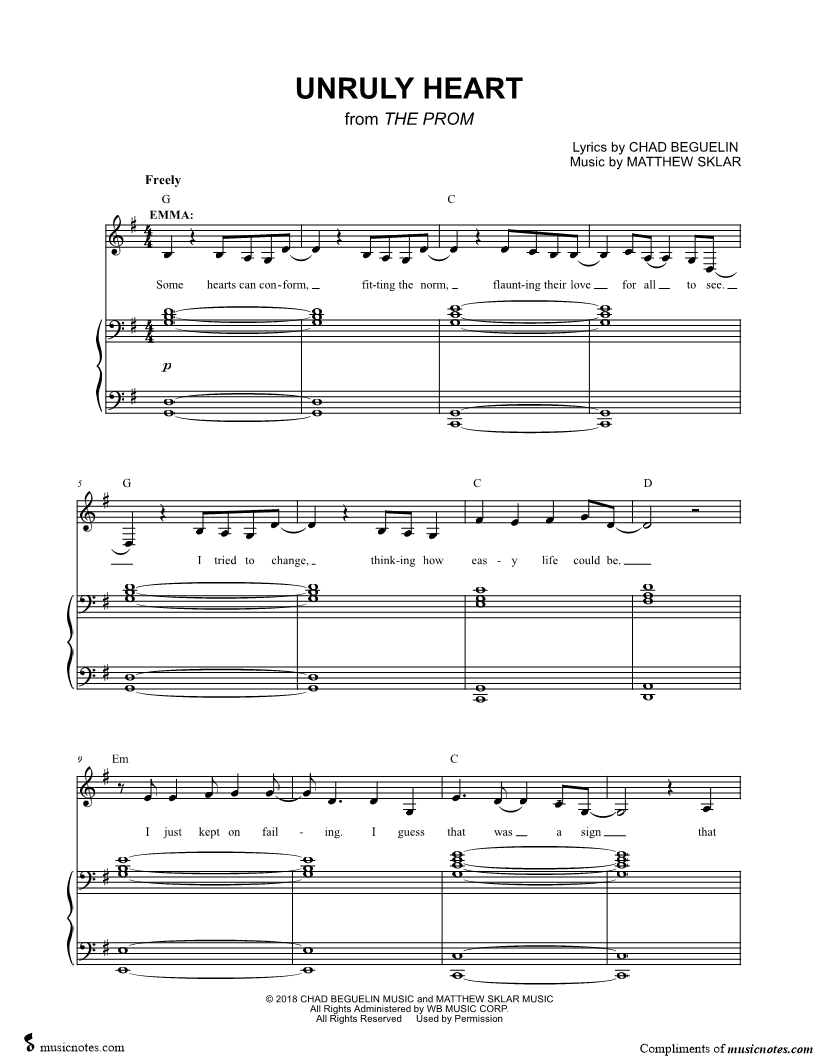 UNRULY HEART
from THE PROM

Lyrics by CHAD BEGUELIN
Music by MATTHEW SKLAR

Freely

G C

EMMA:

Some hearts can con-form, fit-ting the norm, flaunt-ing their love for all to see.

p

5 G C D

I tried to change, think-ing how eas - y life could be.

9 Em C

I just kept on fail - ing. I guess that was a sign that

© 2018 CHAD BEGUELIN MUSIC and MATTHEW SKLAR MUSIC
All Rights Administered by WB MUSIC CORP.
All Rights Reserved Used by Permission

musicnotes.com

Compliments of musicnotes.com